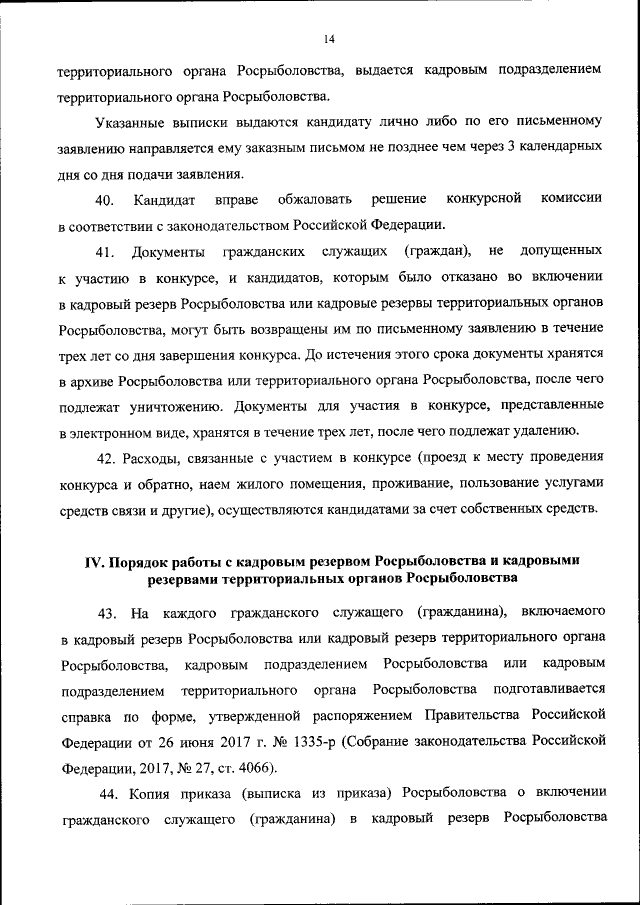 14

территориального органа Росрыболовства, выдается кадровым подразделением территориального органа Росрыболовства.

Указанные выписки выдаются кандидату лично либо по его письменному заявлению направляется ему заказным письмом не позднее чем через 3 календарных дня со дня подачи заявления.

40. Кандидат вправе обжаловать решение конкурсной комиссии в соответствии с законодательством Российской Федерации.

41. Документы гражданских служащих (граждан), не допущенных к участию в конкурсе, и кандидатов, которым было отказано во включении в кадровый резерв Росрыболовства или кадровые резервы территориальных органов Росрыболовства, могут быть возвращены им по письменному заявлению в течение трех лет со дня завершения конкурса. До истечения этого срока документы хранятся в архиве Росрыболовства или территориального органа Росрыболовства, после чего подлежат уничтожению. Документы для участия в конкурсе, представленные в электронном виде, хранятся в течение трех лет, после чего подлежат удалению.

42. Расходы, связанные с участием в конкурсе (проезд к месту проведения конкурса и обратно, наем жилого помещения, проживание, пользование услугами средств связи и другие), осуществляются кандидатами за счет собственных средств.

IV. Порядок работы с кадровым резервом Росрыболовства и кадровыми резервами территориальных органов Росрыболовства

43. На каждого гражданского служащего (гражданина), включаемого в кадровый резерв Росрыболовства или кадровый резерв территориального органа Росрыболовства, кадровым подразделением Росрыболовства или кадровым подразделением территориального органа Росрыболовства подготавливается справка по форме, утвержденной распоряжением Правительства Российской Федерации от 26 июня 2017 г. № 1335-р (Собрание законодательства Российской Федерации, 2017, № 27, ст. 4066).

44. Копия приказа (выписка из приказа) Росрыболовства о включении гражданского служащего (гражданина) в кадровый резерв Росрыболовства